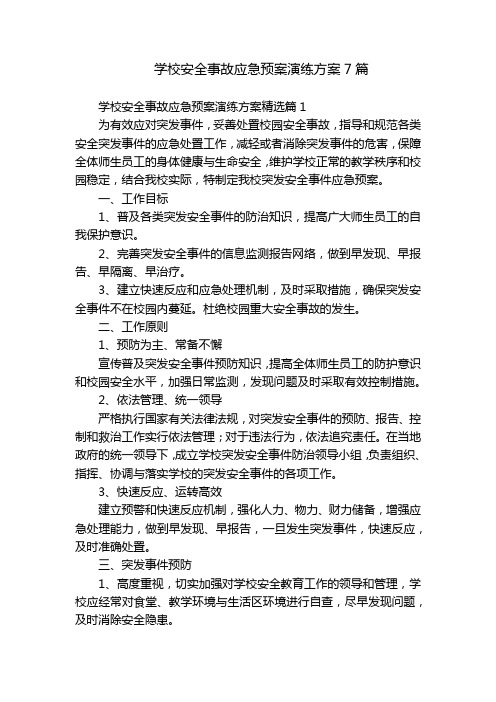 学校安全事故应急预案演练方案 7 篇

学校安全事故应急预案演练方案精选篇 1

为有效应对突发事件，妥善处置校园安全事故，指导和规范各类安全突发事件的应急处置工作，减轻或者消除突发事件的危害，保障全体师生员工的身体健康与生命安全，维护学校正常的教学秩序和校园稳定，结合我校实际，特制定我校突发安全事件应急预案。

一、工作目标

1、普及各类突发安全事件的防治知识，提高广大师生员工的自我保护意识。

2、完善突发安全事件的信息监测报告网络，做到早发现、早报告、早隔离、早治疗。

3、建立快速反应和应急处理机制，及时采取措施，确保突发安全事件不在校园内蔓延。杜绝校园重大安全事故的发生。

二、工作原则

1、预防为主、常备不懈

宣传普及突发安全事件预防知识，提高全体师生员工的防护意识和校园安全水平，加强日常监测，发现问题及时采取有效控制措施。

2、依法管理、统一领导

严格执行国家有关法律法规，对突发安全事件的预防、报告、控制和救治工作实行依法管理；对于违法行为，依法追究责任。在当地政府的统一领导下，成立学校突发安全事件防治领导小组，负责组织、指挥、协调与落实学校的突发安全事件的各项工作。

3、快速反应、运转高效

建立预警和快速反应机制，强化人力、物力、财力储备，增强应急处理能力，做到早发现、早报告，一旦发生突发事件，快速反应，及时准确处置。

三、突发事件预防

1、高度重视，切实加强对学校安全教育工作的领导和管理，学校应经常对食堂、教学环境与生活区环境进行自查，尽早发现问题，及时消除安全隐患。